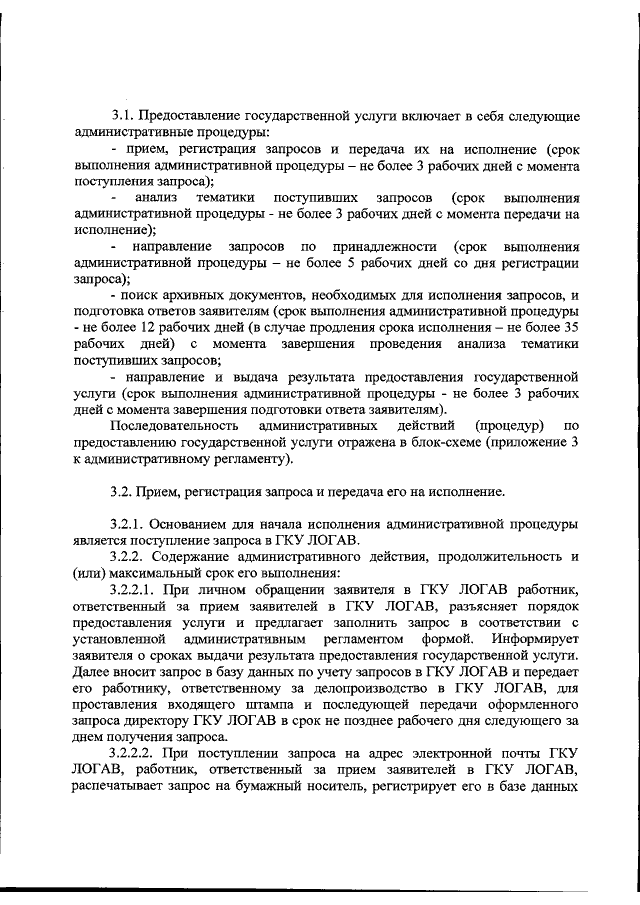 3.1. Предоставление государственной услуги включает в себя следующие административные процедуры:

- прием, регистрация запросов и передача их на исполнение (срок выполнения административной процедуры – не более 3 рабочих дней с момента поступления запроса);

- анализ тематики поступивших запросов (срок выполнения административной процедуры - не более 3 рабочих дней с момента передачи на исполнение);

- направление запросов по принадлежности (срок выполнения административной процедуры – не более 5 рабочих дней со дня регистрации запроса);

- поиск архивных документов, необходимых для исполнения запросов, и подготовка ответов заявителям (срок выполнения административной процедуры - не более 12 рабочих дней (в случае продления срока исполнения – не более 35 рабочих дней) с момента завершения проведения анализа тематики поступивших запросов;

- направление и выдача результата предоставления государственной услуги (срок выполнения административной процедуры - не более 3 рабочих дней с момента завершения подготовки ответа заявителям).

Последовательность административных действий (процедур) по предоставлению государственной услуги отражена в блок-схеме (приложение 3 к административному регламенту).

3.2. Прием, регистрация запроса и передача его на исполнение.

3.2.1. Основанием для начала исполнения административной процедуры является поступление запроса в ГКУ ЛОГАВ.

3.2.2. Содержание административного действия, продолжительность и (или) максимальный срок его выполнения:

3.2.2.1. При личном обращении заявителя в ГКУ ЛОГАВ работник, ответственный за прием заявителей в ГКУ ЛОГАВ, разъясняет порядок предоставления услуги и предлагает заполнить запрос в соответствии с установленной административным регламентом формой. Информирует заявителя о сроках выдачи результата предоставления государственной услуги. Далее вносит запрос в базу данных по учету запросов в ГКУ ЛОГАВ и передает его работнику, ответственному за делопроизводство в ГКУ ЛОГАВ, для проставления входящего штампа и последующей передачи оформленного запроса директору ГКУ ЛОГАВ в срок не позднее рабочего дня следующего за днем получения запроса.

3.2.2.2. При поступлении запроса на адрес электронной почты ГКУ ЛОГАВ, работник, ответственный за прием заявителей в ГКУ ЛОГАВ, распечатывает запрос на бумажный носитель, регистрирует его в базе данных